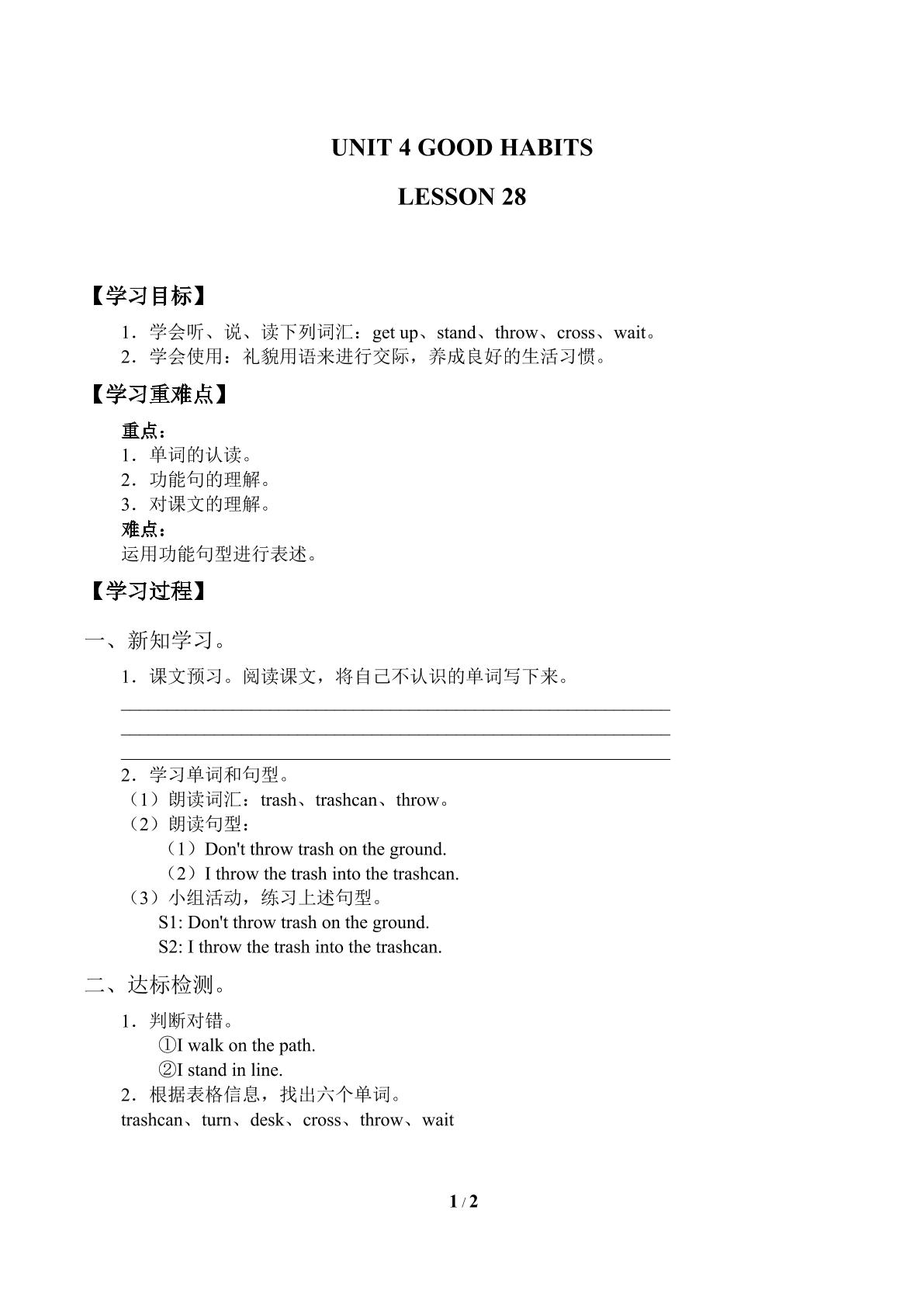 UNIT 4 GOOD HABITS

LESSON 28

【学习目标】

1．学会听、说、读下列词汇：get up、stand、throw、cross、wait。
2．学会使用：礼貌用语来进行交际，养成良好的生活习惯。

【学习重难点】

重点：
1．单词的认读。
2．功能句的理解。
3．对课文的理解。
难点：
运用功能句型进行表述。

【学习过程】

一、新知学习。

1．课文预习。阅读课文，将自己不认识的单词写下来。
____
____
____
2．学习单词和句型。
（1）朗读词汇：trash、trashcan、throw。
（2）朗读句型：
（1）Don't throw trash on the ground.
（2）I throw the trash into the trashcan.
（3）小组活动，练习上述句型。
S1: Don't throw trash on the ground.
S2: I throw the trash into the trashcan.

二、达标检测。

1．判断对错。
①I walk on the path.
②I stand in line.
2．根据表格信息，找出六个单词。
trashcan、turn、desk、cross、throw、wait

1 / 2